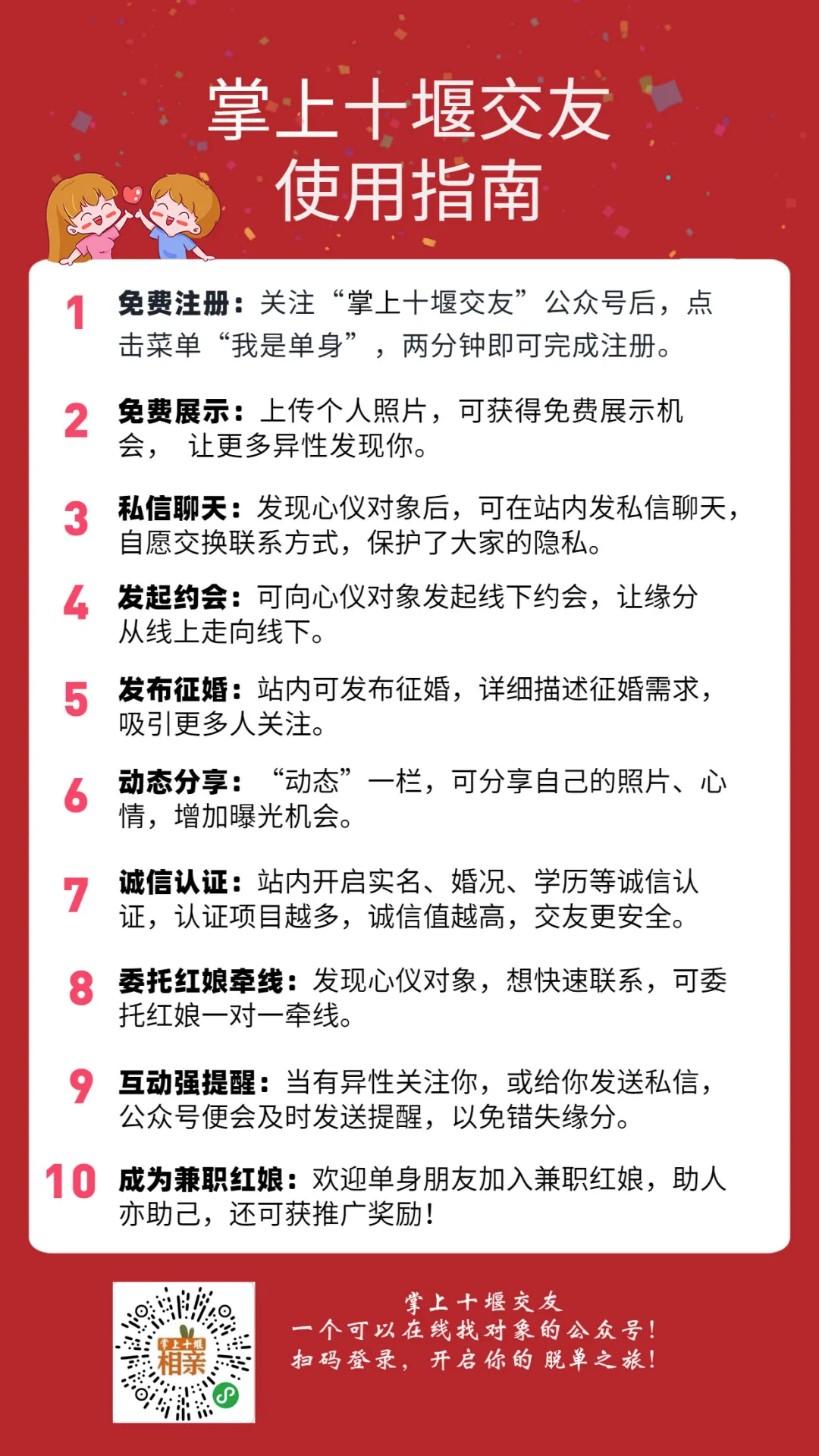 掌上十堰交友
使用指南

1 免费注册：关注“掌上十堰交友”公众号后，点击菜单“我是单身”，两分钟即可完成注册。

2 免费展示：上传个人照片，可获得免费展示机会， 让更多异性发现你。

3 私信聊天：发现心仪对象后，可在站内发私信聊天，自愿交换联系方式，保护了大家的隐私。

4 发起约会：可向心仪对象发起线下约会，让缘分从线上走向线下。

5 发布征婚：站内可发布征婚，详细描述征婚需求，吸引更多人关注。

6 动态分享：“动态”一栏，可分享自己的照片、心情，增加曝光机会。

7 诚信认证：站内开启实名、婚况、学历等诚信认证，认证项目越多，诚信值越高，交友更安全。

8 委托红娘牵线：发现心仪对象，想快速联系，可委托红娘一对一牵线。

9 互动强提醒：当有异性关注你，或给你发送私信，公众号便会及时发送提醒，以免错失缘分。

10 成为兼职红娘：欢迎单身朋友加入兼职红娘，助人亦助己，还可获推广奖励！

掌上十堰 相亲

掌上十堰交友
一个可以在线找对象的公众号！
扫码登录，开启你的脱单之旅！